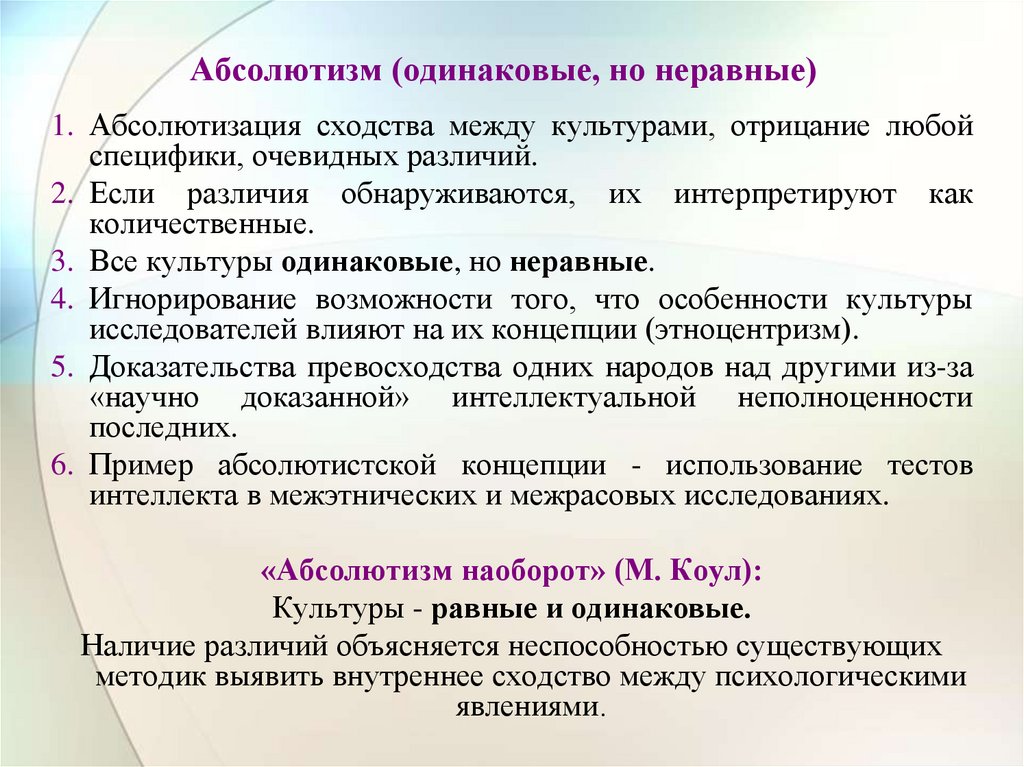 Абсолютизм (одинаковые, но неравные)

1. Абсолютизация сходства между культурами, отрицание любой специфики, очевидных различий.
2. Если различия обнаруживаются, их интерпретируют как количественные.
3. Все культуры одинаковые, но неравные.
4. Игнорирование возможности того, что особенности культуры исследователей влияют на их концепции (этноцентризм).
5. Доказательства превосходства одних народов над другими из-за «научно доказанной» интеллектуальной неполноценности последних.
6. Пример абсолютистской концепции - использование тестов интеллекта в межэтнических и межрасовых исследованиях.

«Абсолютизм наоборот» (М. Коул):
Культуры - равные и одинаковые.
Наличие различий объясняется неспособностью существующих методик выявить внутреннее сходство между психологическими явлениями.